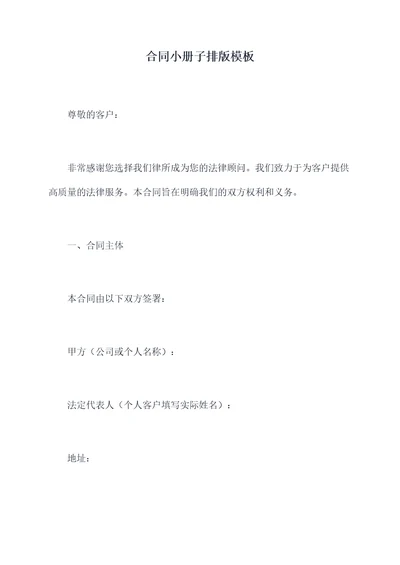 合同小册子排版模板

尊敬的客户：

非常感谢您选择我们律所成为您的法律顾问。我们致力于为客户提供高质量的法律服务。本合同旨在明确我们的双方权利和义务。

一、合同主体

本合同由以下双方签署：

甲方（公司或个人名称）：

法定代表人（个人客户填写实际姓名）：

地址：